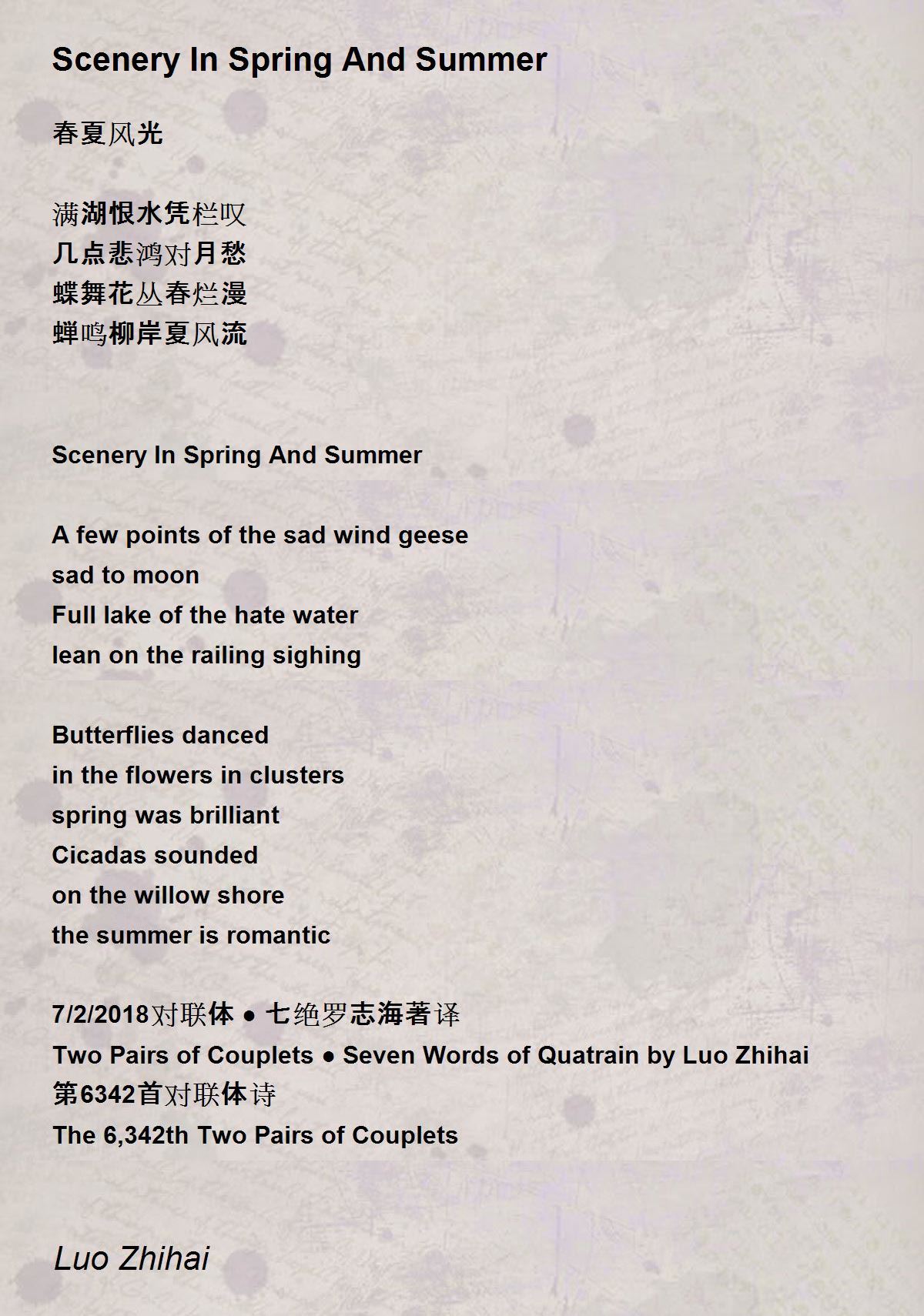 Scenery In Spring And Summer

春夏风光

满湖恨水凭栏叹
几点悲鸿对月愁
蝶舞花丛春烂漫
蝉鸣柳岸夏风流

Scenery In Spring And Summer

A few points of the sad wind geese
sad to moon
Full lake of the hate water
lean on the railing sighing

Butterflies danced
in the flowers in clusters
spring was brilliant
Cicadas sounded
on the willow shore
the summer is romantic

7/2/2018对联体 • 七绝罗志海著译
Two Pairs of Couplets • Seven Words of Quatrain by Luo Zhihai
第6342首对联体诗
The 6,342th Two Pairs of Couplets

Luo Zhihai